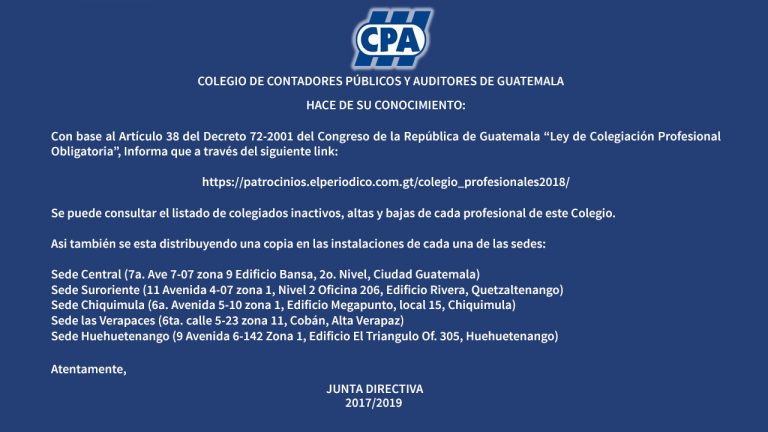 CPA

COLEGIO DE CONTADORES PÚBLICOS Y AUDITORES DE GUATEMALA

HACE DE SU CONOCIMIENTO:

Con base al Artículo 38 del Decreto 72-2001 del Congreso de la República de Guatemala "Ley de Colegiación Profesional Obligatoria", Informa que a través del siguiente link:

https://patrocinios.elperiodico.com.gt/colegio_profesionales2018/

Se puede consultar el listado de colegiados inactivos, altas y bajas de cada profesional de este Colegio.

Asi también se esta distribuyendo una copia en las instalaciones de cada una de las sedes:

Sede Central (7a. Ave 7-07 zona 9 Edificio Bansa, 2o. Nivel, Ciudad Guatemala)
Sede Suroriente (11 Avenida 4-07 zona 1, Nivel 2 Oficina 206, Edificio Rivera, Quetzaltenango)
Sede Chiquimula (6a. Avenida 5-10 zona 1, Edificio Megapunto, local 15, Chiquimula)
Sede las Verapaces (6ta. calle 5-23 zona 11, Cobán, Alta Verapaz)
Sede Huehuetenango (9 Avenida 6-142 Zona 1, Edificio El Triangulo Of. 305, Huehuetenango)

Atentamente,

JUNTA DIRECTIVA
2017/2019